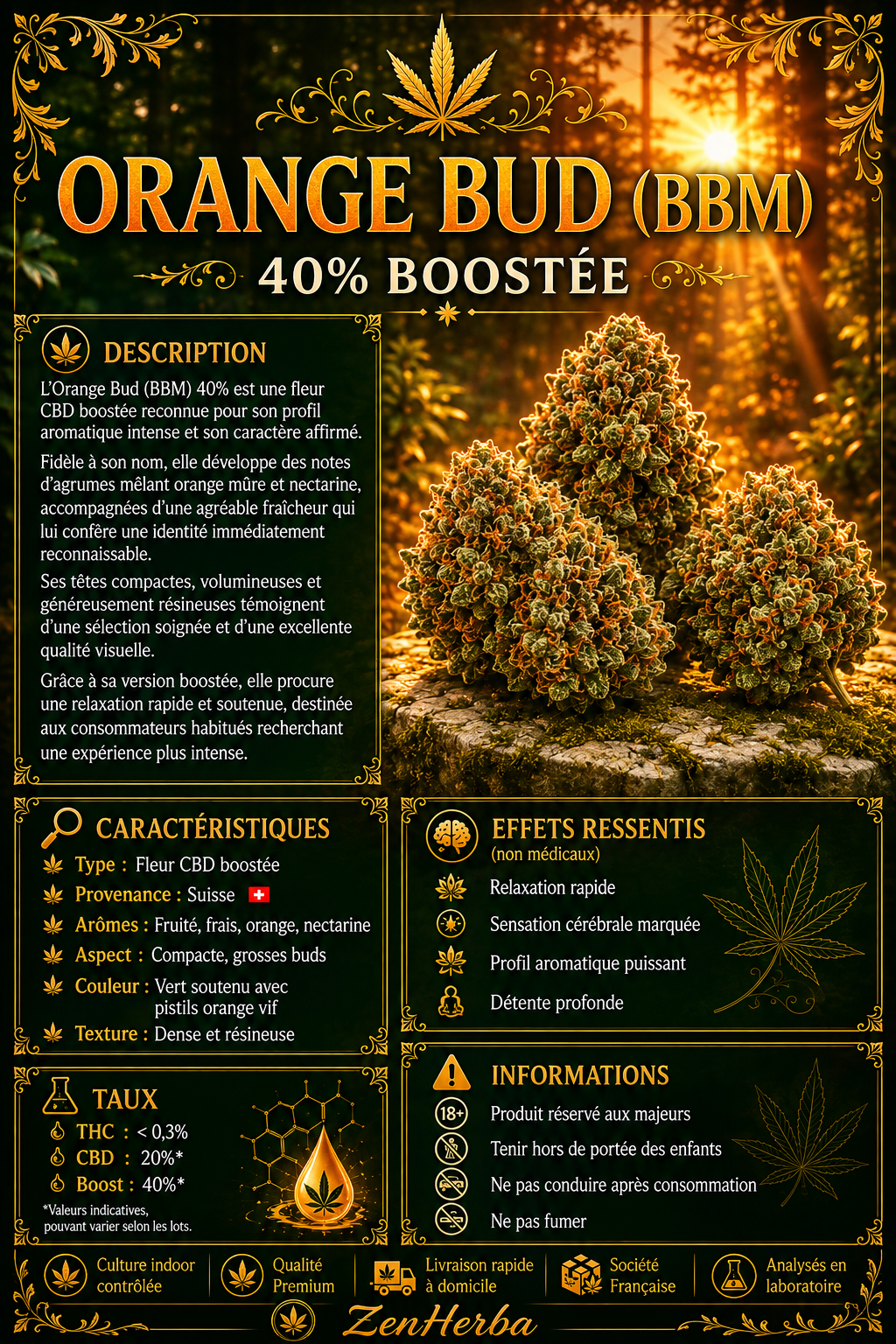 ORANGE BUD (BBM)

40% BOOSTÉE

DESCRIPTION

L'Orange Bud (BBM) 40% est une fleur CBD boostée reconnue pour son profil aromatique intense et son caractère affirmé.

Fidèle à son nom, elle développe des notes d'agrumes mêlant orange mûre et nectarine, accompagnées d'une agréable fraîcheur qui lui confère une identité immédiatement reconnaissable.

Ses têtes compactes, volumineuses et généreusement résineuses témoignent d'une sélection soignée et d'une excellente qualité visuelle.

Grâce à sa version boostée, elle procure une relaxation rapide et soutenue, destinée aux consommateurs habitués recherchant une expérience plus intense.

CARACTÉRISTIQUES

Type : Fleur CBD boostée

Provenance : Suisse

Arômes : Fruité, frais, orange, nectarine

Aspect : Compacte, grosses buds

Couleur : Vert soutenu avec pistils orange vif

Texture : Dense et résineuse

TAUX

THC : < 0,3%

CBD : 20%*

Boost : 40%*

*Valeurs indicatives, pouvant varier selon les lots.

EFFETS RESSENTIS
(non médicaux)

Relaxation rapide

Sensation cérébrale marquée

Profil aromatique puissant

Détente profonde

INFORMATIONS

18+ Produit réservé aux majeurs

Tenir hors de portée des enfants

Ne pas conduire après consommation

Ne pas fumer

Culture indoor contrôlée

Qualité Premium

Livraison rapide à domicile

Société Française

Analysés en laboratoire

ZenHerba